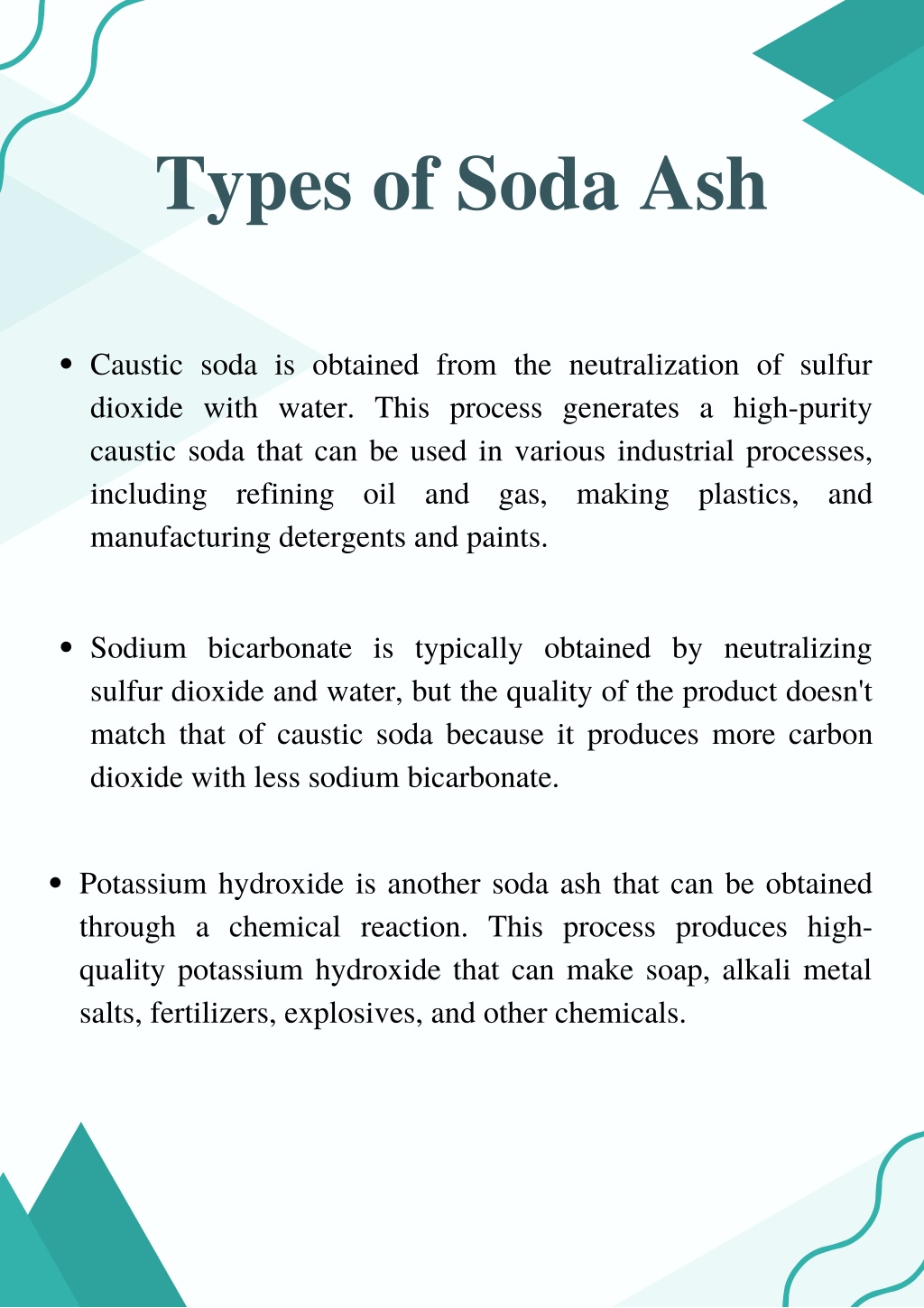 Types of Soda Ash

• Caustic soda is obtained from the neutralization of sulfur dioxide with water. This process generates a high-purity caustic soda that can be used in various industrial processes, including refining oil and gas, making plastics, and manufacturing detergents and paints.

• Sodium bicarbonate is typically obtained by neutralizing sulfur dioxide and water, but the quality of the product doesn't match that of caustic soda because it produces more carbon dioxide with less sodium bicarbonate.

• Potassium hydroxide is another soda ash that can be obtained through a chemical reaction. This process produces high-quality potassium hydroxide that can make soap, alkali metal salts, fertilizers, explosives, and other chemicals.